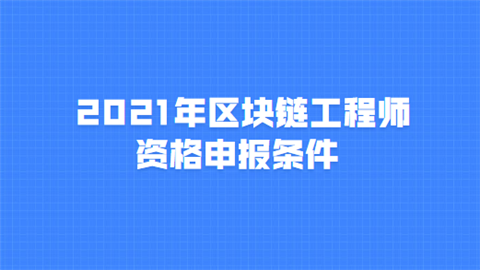 2021年区块链工程师
资格申报条件